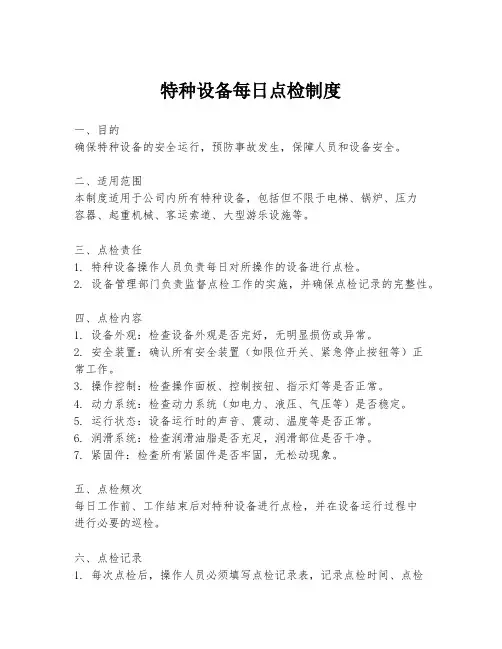 特种设备每日点检制度

一、目的
确保特种设备的安全运行，预防事故发生，保障人员和设备安全。

二、适用范围
本制度适用于公司内所有特种设备，包括但不限于电梯、锅炉、压力容器、起重机械、客运索道、大型游乐设施等。

三、点检责任
1. 特种设备操作人员负责每日对所操作的设备进行点检。
2. 设备管理部门负责监督点检工作的实施，并确保点检记录的完整性。

四、点检内容
1. 设备外观：检查设备外观是否完好，无明显损伤或异常。
2. 安全装置：确认所有安全装置（如限位开关、紧急停止按钮等）正常工作。
3. 操作控制：检查操作面板、控制按钮、指示灯等是否正常。
4. 动力系统：检查动力系统（如电力、液压、气压等）是否稳定。
5. 运行状态：设备运行时的声音、震动、温度等是否正常。
6. 润滑系统：检查润滑油脂是否充足，润滑部位是否干净。
7. 紧固件：检查所有紧固件是否牢固，无松动现象。

五、点检频次
每日工作前、工作结束后对特种设备进行点检，并在设备运行过程中进行必要的巡检。

六、点检记录
1. 每次点检后，操作人员必须填写点检记录表，记录点检时间、点检